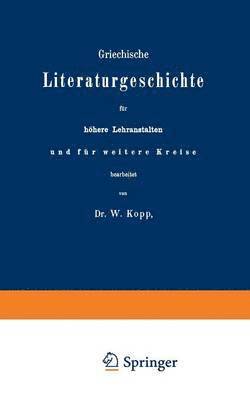 Griechische

Literaturgeschichte

für

höhere Lehranstalten

und für weitere Kreise

bearbeitet

von

Dr. W. Kopp.

Springer